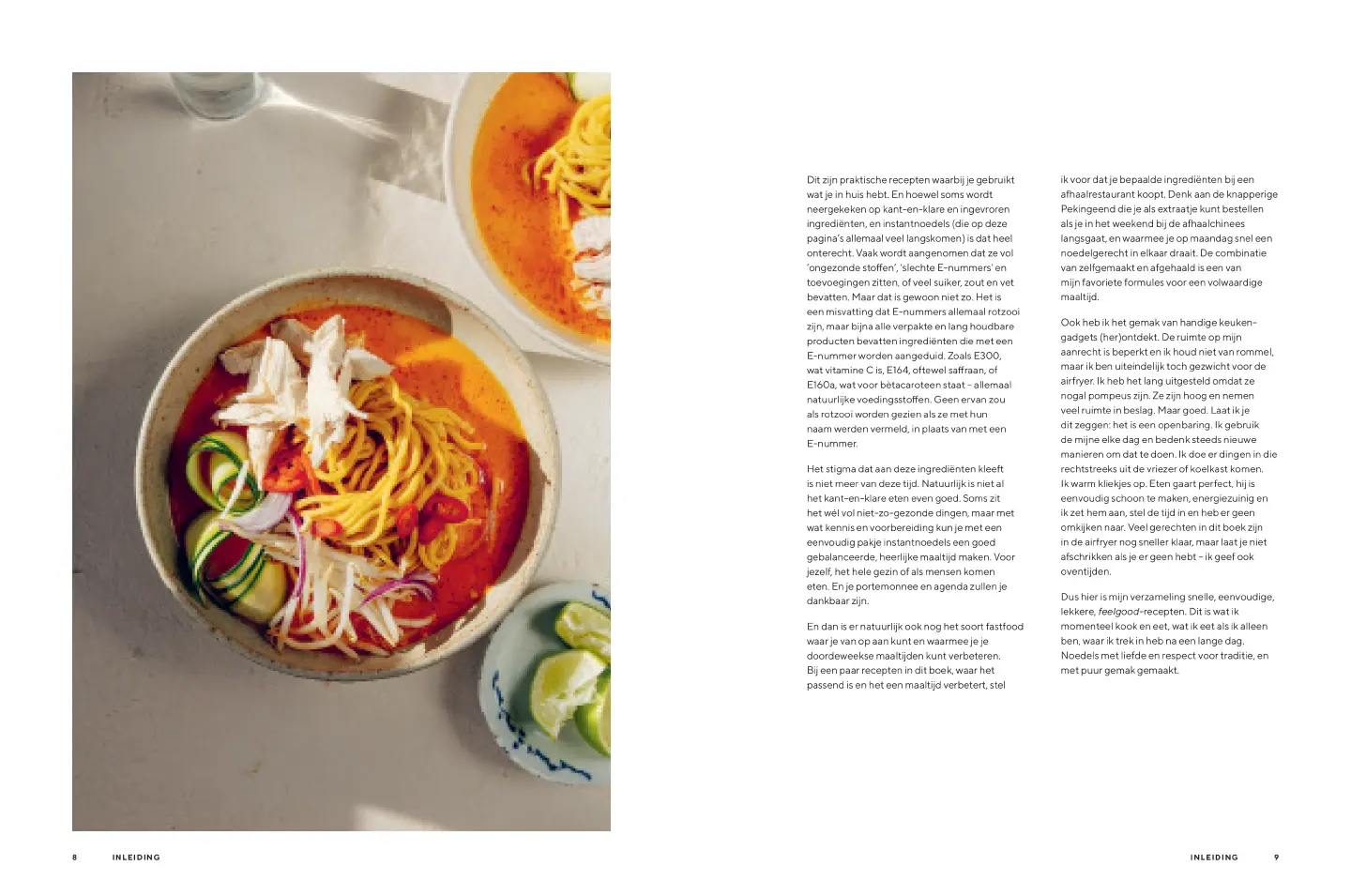 Dit zijn praktische recepten waarbij je gebruikt wat je in huis hebt. En hoewel soms wordt neergekeken op kant-en-klare en ingevroren ingrediënten, en instantnoedels (die op deze pagina's allemaal veel langskomen) is dat heel onterecht. Vaak wordt aangenomen dat ze vol 'ongezonde stoffen', 'slechte E-nummers' en toevoegingen zitten, of veel suiker, zout en vet bevatten. Maar dat is gewoon niet zo. Het is een misvatting dat E-nummers allemaal rotzooi zijn, maar bijna alle verpakte en lang houdbare producten bevatten ingrediënten die met een E-nummer worden aangeduid. Zoals E300, wat vitamine C is, E164, oftewel saffraan, of E160a, wat voor bètacaroteen staat - allemaal natuurlijke voedingsstoffen. Geen ervan zou als rotzooi worden gezien als ze met hun naam werden vermeld, in plaats van met een E-nummer.

Het stigma dat aan deze ingrediënten kleeft is niet meer van deze tijd. Natuurlijk is niet al het kant-en-klare eten even goed. Soms zit het wél vol niet-zo-gezonde dingen, maar met wat kennis en voorbereiding kun je met een eenvoudig pakje instantnoedels een goed gebalanceerde, heerlijke maaltijd maken. Voor jezelf, het hele gezin of als mensen komen eten. En je portemonnee en agenda zullen je dankbaar zijn.

En dan is er natuurlijk ook nog het soort fastfood waar je van op aan kunt en waarmee je je doordeweekse maaltijden kunt verbeteren. Bij een paar recepten in dit boek, waar het passend is en het een maaltijd verbetert, stel ik voor dat je bepaalde ingrediënten bij een afhaalrestaurant koopt. Denk aan de knapperige Pekingeend die je als extraatje kunt bestellen als je in het weekend bij de afhaalchinees langsgaat, en waarmee je op maandag snel een noedelgerecht in elkaar draait. De combinatie van zelfgemaakt en afgehaald is een van mijn favoriete formules voor een volwaardige maaltijd.

Ook heb ik het gemak van handige keukengadgets (her)ontdekt. De ruimte op mijn aanrecht is beperkt en ik houd niet van rommel, maar ik ben uiteindelijk toch gezwicht voor de airfryer. Ik heb het lang uitgesteld omdat ze nogal pompeus zijn. Ze zijn hoog en nemen veel ruimte in beslag. Maar goed. Laat ik je dit zeggen: het is een openbaring. Ik gebruik de mijne elke dag en bedenk steeds nieuwe manieren om dat te doen. Ik doe er dingen in die rechtstreeks uit de vriezer of koelkast komen. Ik warm kliekjes op. Eten gaart perfect, hij is eenvoudig schoon te maken, energiezuinig en ik zet hem aan, stel de tijd in en heb er geen omkijken naar. Veel gerechten in dit boek zijn in de airfryer nog sneller klaar, maar laat je niet afschrikken als je er geen hebt - ik geef ook oventijden.

Dus hier is mijn verzameling snelle, eenvoudige, lekkere, feelgood-recepten. Dit is wat ik momenteel kook en eet, wat ik eet als ik alleen ben, waar ik trek in heb na een lange dag. Noedels met liefde en respect voor traditie, en met puur gemak gemaakt.

8 INLEIDING

INLEIDING 9